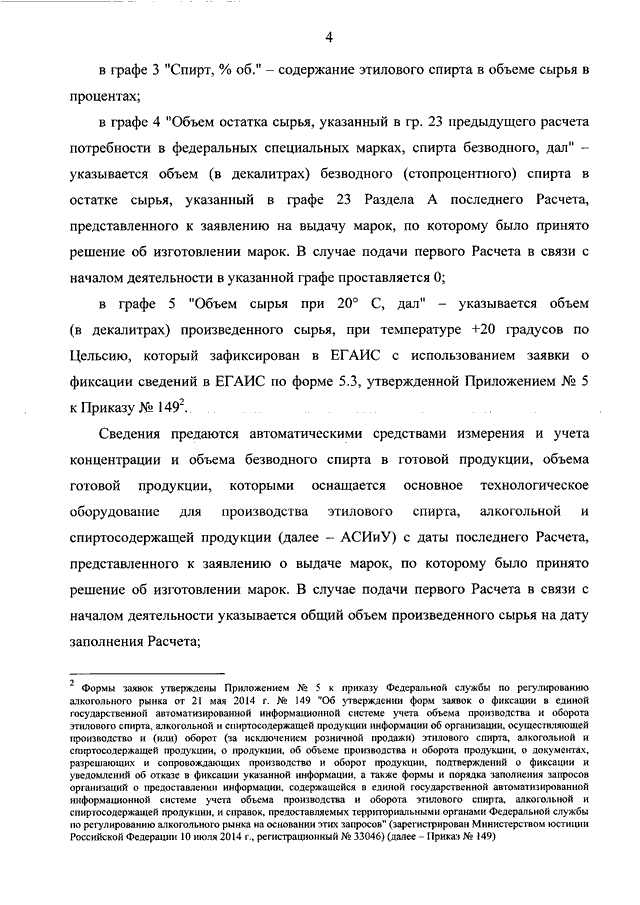 4

в графе 3 "Спирт, % об." – содержание этилового спирта в объеме сырья в процентах;

в графе 4 "Объем остатка сырья, указанный в гр. 23 предыдущего расчета потребности в федеральных специальных марках, спирта безводного, дал" – указывается объем (в декалитрах) безводного (стопроцентного) спирта в остатке сырья, указанный в графе 23 Раздела А последнего Расчета, представленного к заявлению на выдачу марок, по которому было принято решение об изготовлении марок. В случае подачи первого Расчета в связи с началом деятельности в указанной графе проставляется 0;

в графе 5 "Объем сырья при 20° С, дал" – указывается объем (в декалитрах) произведенного сырья, при температуре +20 градусов по Цельсию, который зафиксирован в ЕГАИС с использованием заявки о фиксации сведений в ЕГАИС по форме 5.3, утвержденной Приложением № 5 к Приказу № 149$^2$.

Сведения предаются автоматическими средствами измерения и учета концентрации и объема безводного спирта в готовой продукции, объема готовой продукции, которыми оснащается основное технологическое оборудование для производства этилового спирта, алкогольной и спиртосодержащей продукции (далее – АСИиУ) с даты последнего Расчета, представленного к заявлению о выдаче марок, по которому было принято решение об изготовлении марок. В случае подачи первого Расчета в связи с началом деятельности указывается общий объем произведенного сырья на дату заполнения Расчета;

$^2$ Формы заявок утверждены Приложением № 5 к приказу Федеральной службы по регулированию алкогольного рынка от 21 мая 2014 г. № 149 "Об утверждении форм заявок о фиксации в единой государственной автоматизированной информационной системе учета объема производства и оборота этилового спирта, алкогольной и спиртосодержащей продукции информации об организации, осуществляющей производство и (или) оборот (за исключением розничной продажи) этилового спирта, алкогольной и спиртосодержащей продукции, о продукции, об объеме производства и оборота продукции, о документах, разрешающих и сопровождающих производство и оборот продукции, подтверждений о фиксации и уведомлений об отказе в фиксации указанной информации, а также формы и порядка заполнения запросов организаций о предоставлении информации, содержащейся в единой государственной автоматизированной информационной системе учета объема производства и оборота этилового спирта, алкогольной и спиртосодержащей продукции, и справок, предоставляемых территориальными органами Федеральной службы по регулированию алкогольного рынка на основании этих запросов" (зарегистрирован Министерством юстиции Российской Федерации 10 июля 2014 г., регистрационный № 33046) (далее – Приказ № 149)